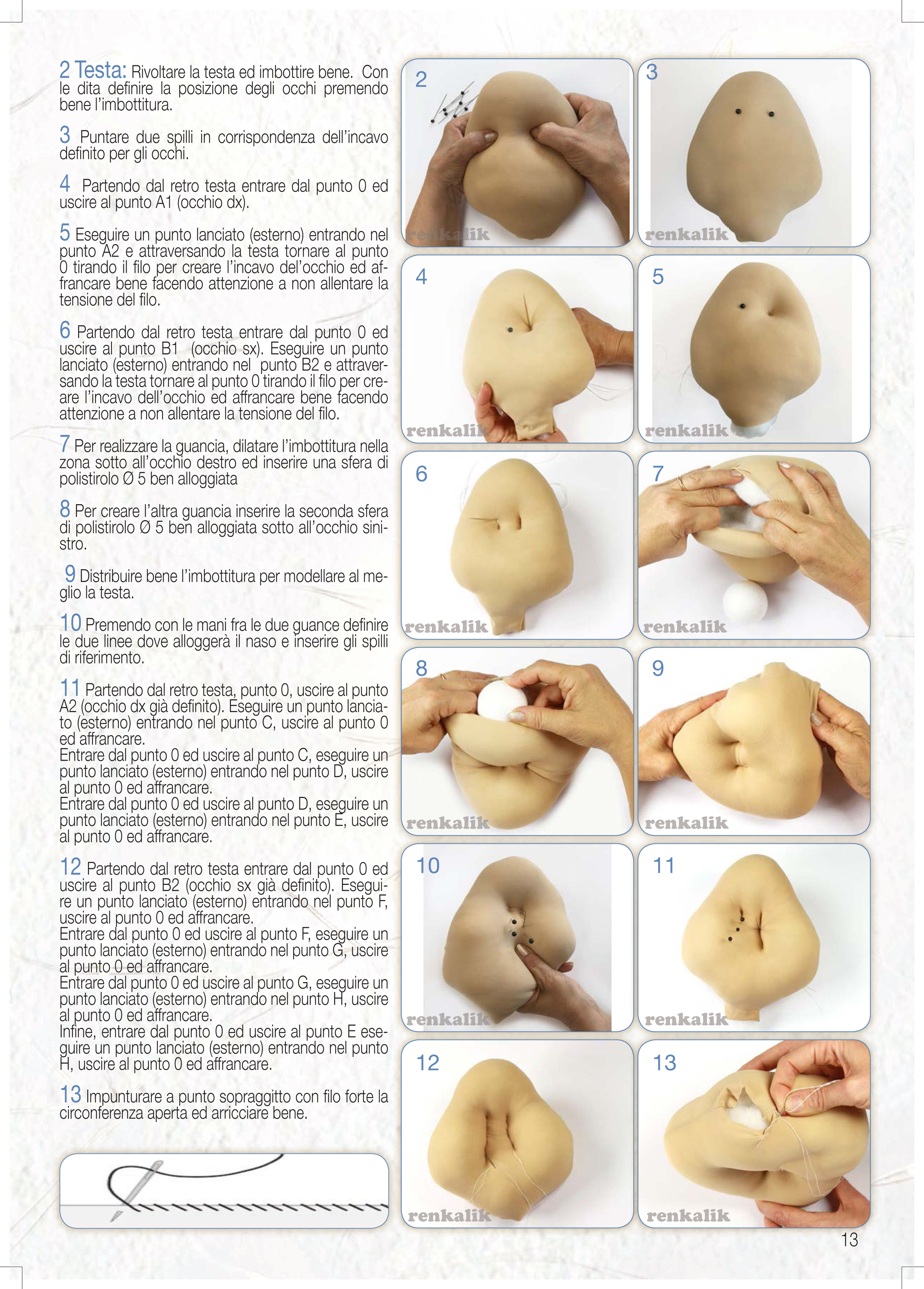 2 Testa: Rivoltare la testa ed imbottire bene. Con le dita definire la posizione degli occhi premendo bene l'imbottitura.

3 Puntare due spilli in corrispondenza dell'incavo definito per gli occhi.

4 Partendo dal retro testa entrare dal punto 0 ed uscire al punto A1 (occhio dx).

5 Eseguire un punto lanciato (esterno) entrando nel punto A2 e attraversando la testa tornare al punto 0 tirando il filo per creare l'incavo del'occhio ed affrancare bene facendo attenzione a non allentare la tensione del filo.

6 Partendo dal retro testa entrare dal punto 0 ed uscire al punto B1 (occhio sx). Eseguire un punto lanciato (esterno) entrando nel punto B2 e attraversando la testa tornare al punto 0 tirando il filo per creare l'incavo dell'occhio ed affrancare bene facendo attenzione a non allentare la tensione del filo.

7 Per realizzare la guancia, dilatare l'imbottitura nella zona sotto all'occhio destro ed inserire una sfera di polistirolo Ø 5 ben alloggiata

8 Per creare l'altra guancia inserire la seconda sfera di polistirolo Ø 5 ben alloggiata sotto all'occhio sinistro.

9 Distribuire bene l'imbottitura per modellare al meglio la testa.

10 Premendo con le mani fra le due guance definire le due linee dove alloggerà il naso e inserire gli spilli di riferimento.

11 Partendo dal retro testa, punto 0, uscire al punto A2 (occhio dx già definito). Eseguire un punto lanciato (esterno) entrando nel punto C, uscire al punto 0 ed affrancare.
Entrare dal punto 0 ed uscire al punto C, eseguire un punto lanciato (esterno) entrando nel punto D, uscire al punto 0 ed affrancare.
Entrare dal punto 0 ed uscire al punto D, eseguire un punto lanciato (esterno) entrando nel punto E, uscire al punto 0 ed affrancare.

12 Partendo dal retro testa entrare dal punto 0 ed uscire al punto B2 (occhio sx già definito). Eseguire un punto lanciato (esterno) entrando nel punto F, uscire al punto 0 ed affrancare.
Entrare dal punto 0 ed uscire al punto F, eseguire un punto lanciato (esterno) entrando nel punto G, uscire al punto 0 ed affrancare.
Entrare dal punto 0 ed uscire al punto G, eseguire un punto lanciato (esterno) entrando nel punto H, uscire al punto 0 ed affrancare.
Infine, entrare dal punto 0 ed uscire al punto E eseguire un punto lanciato (esterno) entrando nel punto H, uscire al punto 0 ed affrancare.

13 Impunturare a punto sopraggitto con filo forte la circonferenza aperta ed arricciare bene.

2 renkalik 3 renkalik 4 renkalik 5 renkalik 6 renkalik 7 renkalik 8 renkalik 9 renkalik 10 renkalik 11 renkalik 12 renkalik 13 renkalik

13